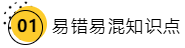 01 易错易混知识点